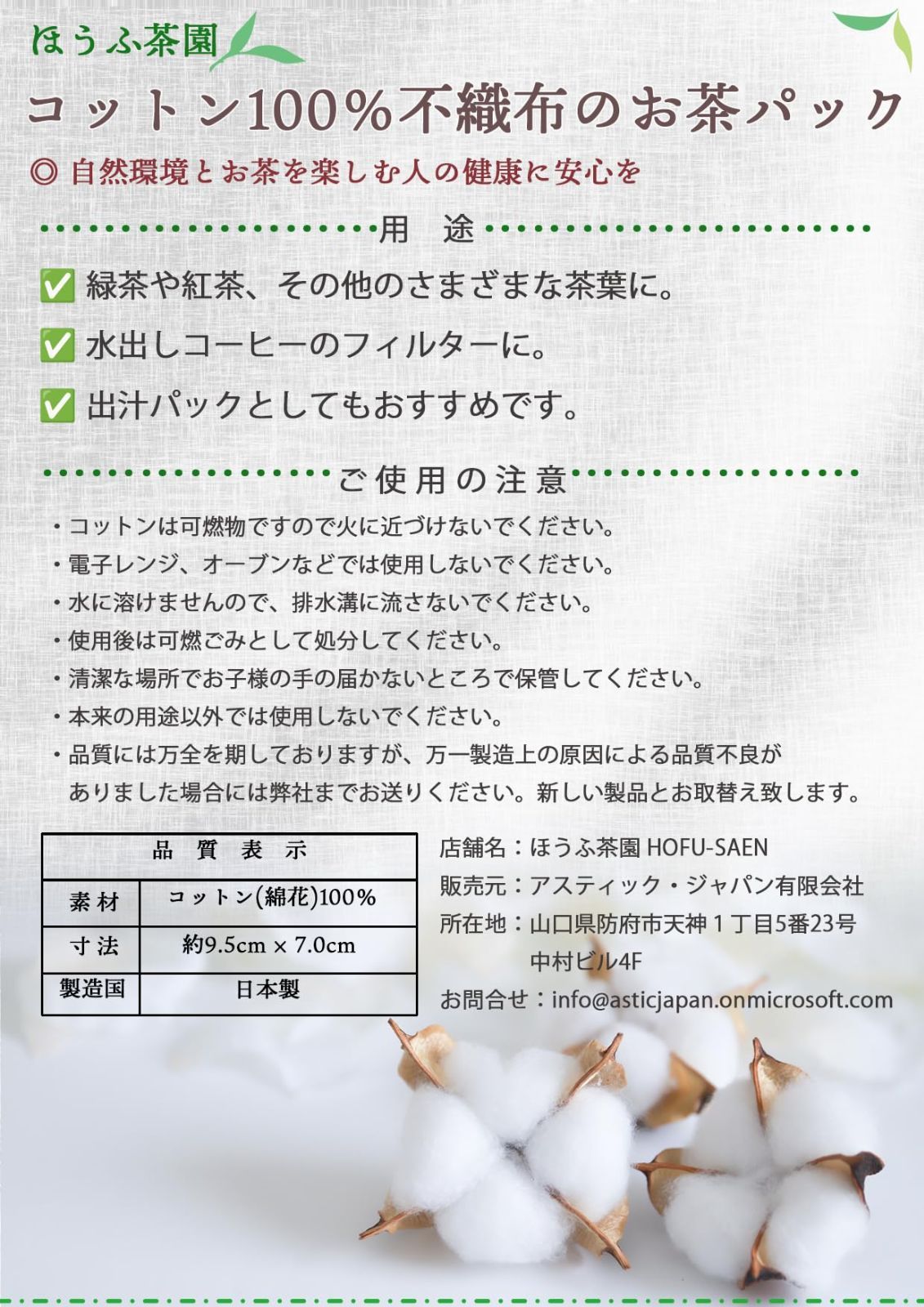 ほうふ茶園

コットン100%不織布のお茶パック

◎ 自然環境とお茶を楽しむ人の健康に安心を

用　途

✅ 緑茶や紅茶、その他のさまざまな茶葉に。

✅ 水出しコーヒーのフィルターに。

✅ 出汁パックとしてもおすすめです。

ご使用の注意

・コットンは可燃物ですので火に近づけないでください。
・電子レンジ、オーブンなどでは使用しないでください。
・水に溶けませんので、排水溝に流さないでください。
・使用後は可燃ごみとして処分してください。
・清潔な場所でお子様の手の届かないところで保管してください。
・本来の用途以外では使用しないでください。
・品質には万全を期しておりますが、万一製造上の原因による品質不良がありました場合には弊社までお送りください。新しい製品とお取替え致します。

| 品　質　表　示 | |
|---|---|
| 素材 | コットン(綿花)100% |
| 寸法 | 約9.5cm × 7.0cm |
| 製造国 | 日本製 |

店舗名：ほうふ茶園 HOFU-SAEN
販売元：アスティック・ジャパン有限会社
所在地：山口県防府市天神１丁目5番23号 中村ビル4F
お問合せ：info@asticjapan.onmicrosoft.com